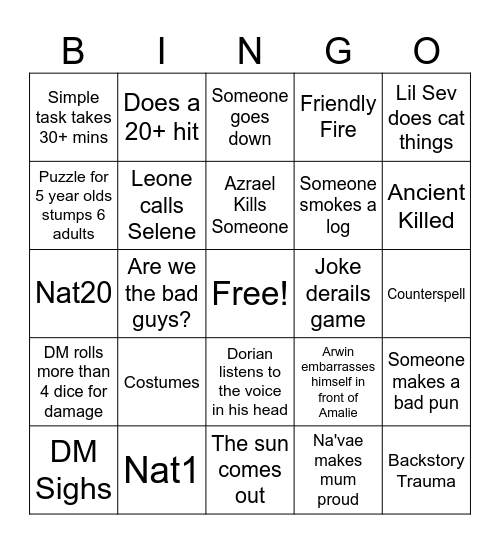 | B | I | N | G | O |
|---|---|---|---|---|
| Simple task takes 30+ mins | Does a 20+ hit | Someone goes down | Friendly Fire | Lil Sev does cat things |
| Puzzle for 5 year olds stumps 6 adults | Leone calls Selene | Azrael Kills Someone | Someone smokes a log | Ancient Killed |
| Nat20 | Are we the bad guys? | Free! | Joke derails game | Counterspell |
| DM rolls more than 4 dice for damage | Costumes | Dorian listens to the voice in his head | Arwin embarrasses himself in front of Amalie | Someone makes a bad pun |
| DM Sighs | Nat1 | The sun comes out | Na'vae makes mum proud | Backstory Trauma |